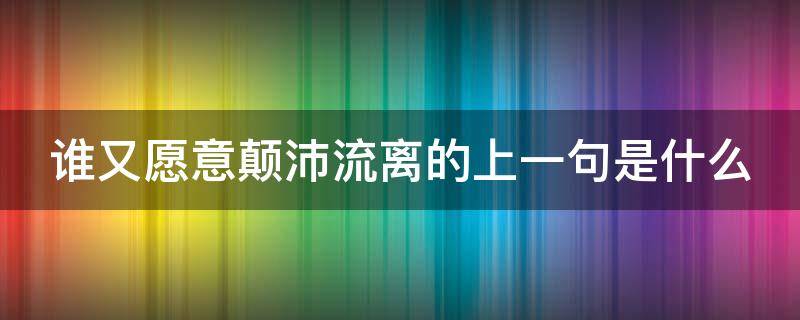 谁又愿意颠沛流离的上一句是什么